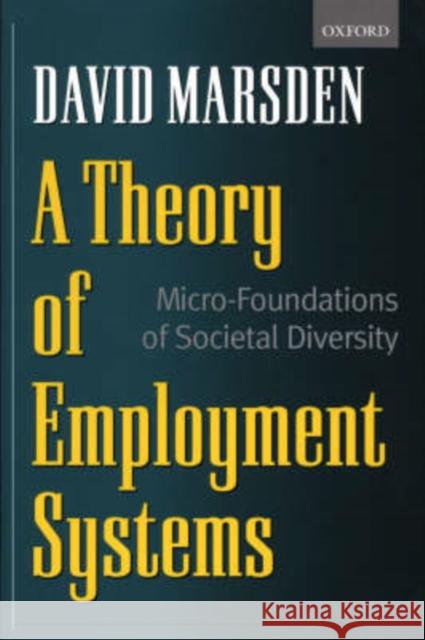 OXFORD

DAVID MARSDEN

A Theory of Employment Systems

Micro-Foundations of Societal Diversity